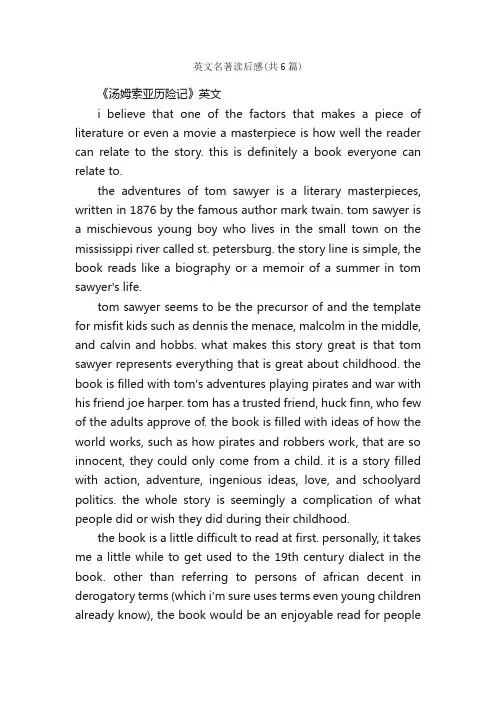 英文名著读后感(共6篇)

《汤姆索亚历险记》英文

i believe that one of the factors that makes a piece of literature or even a movie a masterpiece is how well the reader can relate to the story. this is definitely a book everyone can relate to.

the adventures of tom sawyer is a literary masterpieces, written in 1876 by the famous author mark twain. tom sawyer is a mischievous young boy who lives in the small town on the mississippi river called st. petersburg. the story line is simple, the book reads like a biography or a memoir of a summer in tom sawyer's life.

tom sawyer seems to be the precursor of and the template for misfit kids such as dennis the menace, malcolm in the middle, and calvin and hobbs. what makes this story great is that tom sawyer represents everything that is great about childhood. the book is filled with tom's adventures playing pirates and war with his friend joe harper. tom has a trusted friend, huck finn, who few of the adults approve of. the book is filled with ideas of how the world works, such as how pirates and robbers work, that are so innocent, they could only come from a child. it is a story filled with action, adventure, ingenious ideas, love, and schoolyard politics. the whole story is seemingly a complication of what people did or wish they did during their childhood.

the book is a little difficult to read at first. personally, it takes me a little while to get used to the 19th century dialect in the book. other than referring to persons of african decent in derogatory terms (which i'm sure uses terms even young children already know), the book would be an enjoyable read for people